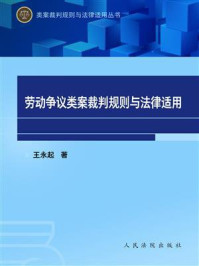 类案裁判规则与法律适用丛书

劳动争议类案裁判规则与法律适用

王永起 著

人民法院出版社